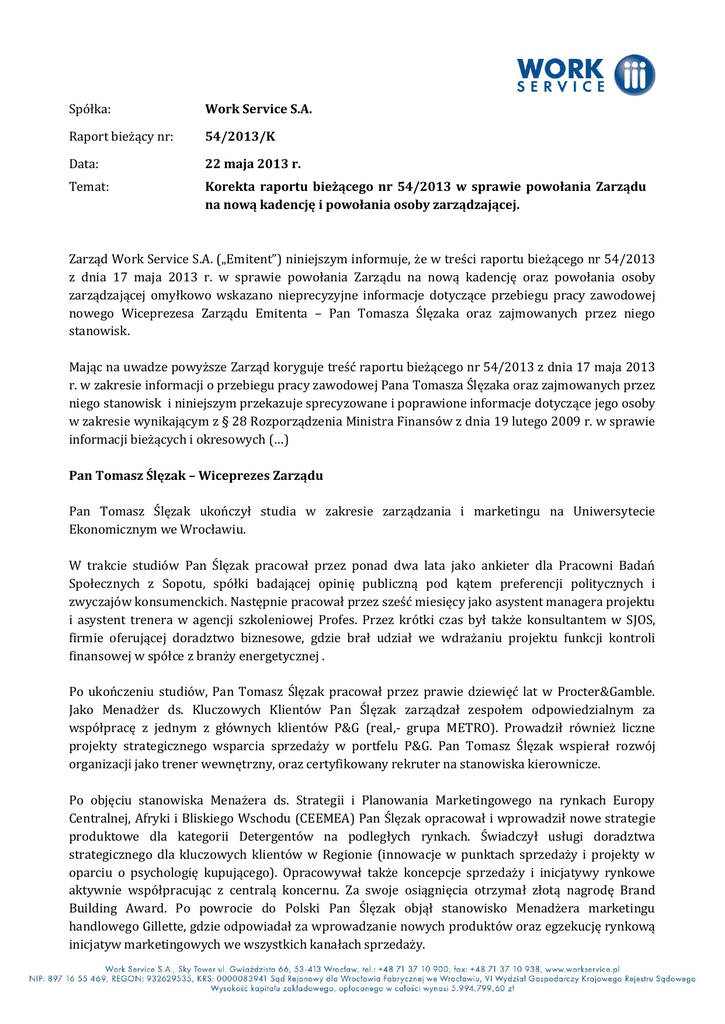 WORK SERVICE

Spółka: Work Service S.A.

Raport bieżący nr: 54/2013/K

Data: 22 maja 2013 r.

Temat: Korekta raportu bieżącego nr 54/2013 w sprawie powołania Zarządu na nową kadencję i powołania osoby zarządzającej.

Zarząd Work Service S.A. („Emitent") niniejszym informuje, że w treści raportu bieżącego nr 54/2013 z dnia 17 maja 2013 r. w sprawie powołania Zarządu na nową kadencję oraz powołania osoby zarządzającej omyłkowo wskazano nieprecyzyjne informacje dotyczące przebiegu pracy zawodowej nowego Wiceprezesa Zarządu Emitenta – Pan Tomasza Ślęzaka oraz zajmowanych przez niego stanowisk.

Mając na uwadze powyższe Zarząd koryguje treść raportu bieżącego nr 54/2013 z dnia 17 maja 2013 r. w zakresie informacji o przebiegu pracy zawodowej Pana Tomasza Ślęzaka oraz zajmowanych przez niego stanowisk i niniejszym przekazuje sprecyzowane i poprawione informacje dotyczące jego osoby w zakresie wynikającym z § 28 Rozporządzenia Ministra Finansów z dnia 19 lutego 2009 r. w sprawie informacji bieżących i okresowych (…)

Pan Tomasz Ślęzak – Wiceprezes Zarządu

Pan Tomasz Ślęzak ukończył studia w zakresie zarządzania i marketingu na Uniwersytecie Ekonomicznym we Wrocławiu.

W trakcie studiów Pan Ślęzak pracował przez ponad dwa lata jako ankieter dla Pracowni Badań Społecznych z Sopotu, spółki badającej opinię publiczną pod kątem preferencji politycznych i zwyczajów konsumenckich. Następnie pracował przez sześć miesięcy jako asystent managera projektu i asystent trenera w agencji szkoleniowej Profes. Przez krótki czas był także konsultantem w SJOS, firmie oferującej doradztwo biznesowe, gdzie brał udział we wdrażaniu projektu funkcji kontroli finansowej w spółce z branży energetycznej .

Po ukończeniu studiów, Pan Tomasz Ślęzak pracował przez prawie dziewięć lat w Procter&Gamble. Jako Menadżer ds. Kluczowych Klientów Pan Ślęzak zarządzał zespołem odpowiedzialnym za współpracę z jednym z głównych klientów P&G (real,- grupa METRO). Prowadził również liczne projekty strategicznego wsparcia sprzedaży w portfelu P&G. Pan Tomasz Ślęzak wspierał rozwój organizacji jako trener wewnętrzny, oraz certyfikowany rekruter na stanowiska kierownicze.

Po objęciu stanowiska Menażera ds. Strategii i Planowania Marketingowego na rynkach Europy Centralnej, Afryki i Bliskiego Wschodu (CEEMEA) Pan Ślęzak opracował i wprowadził nowe strategie produktowe dla kategorii Detergentów na podległych rynkach. Świadczył usługi doradztwa strategicznego dla kluczowych klientów w Regionie (innowacje w punktach sprzedaży i projekty w oparciu o psychologię kupującego). Opracowywał także koncepcje sprzedaży i inicjatywy rynkowe aktywnie współpracując z centralą koncernu. Za swoje osiągnięcia otrzymał złotą nagrodę Brand Building Award. Po powrocie do Polski Pan Ślęzak objął stanowisko Menadżera marketingu handlowego Gillette, gdzie odpowiadał za wprowadzanie nowych produktów oraz egzekucję rynkową inicjatyw marketingowych we wszystkich kanałach sprzedaży.

Work Service S.A., Sky Tower ul. Gwiaździsta 66, 53-413 Wrocław, tel.: +48 71 37 10 900, fax: +48 71 37 10 938, www.workservice.pl
NIP: 897 16 55 469, REGON: 932629535, KRS: 0000083941 Sąd Rejonowy dla Wrocławia Fabrycznej we Wrocławiu, VI Wydział Gospodarczy Krajowego Rejestru Sądowego
Wysokość kapitału zakładowego, opłaconego w całości wynosi 5.994.799,60 zł